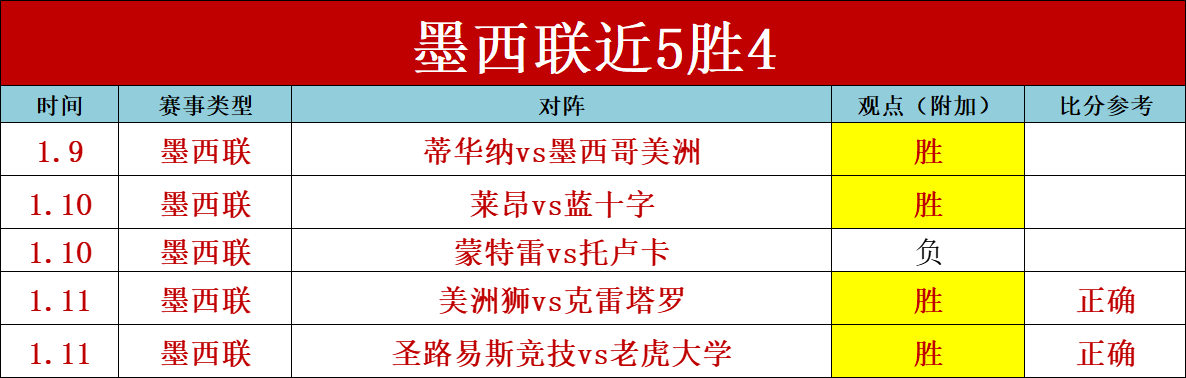 墨西联近5胜4

| 时间 | 赛事类型 | 对阵 | 观点（附加） | 比分参考 |
|---|---|---|---|---|
| 1.9 | 墨西联 | 蒂华纳vs墨西哥美洲 | 胜 | |
| 1.10 | 墨西联 | 莱昂vs蓝十字 | 胜 | |
| 1.10 | 墨西联 | 蒙特雷vs托卢卡 | 负 | |
| 1.11 | 墨西联 | 美洲狮vs克雷塔罗 | 胜 | 正确 |
| 1.11 | 墨西联 | 圣路易斯竞技vs老虎大学 | 胜 | 正确 |